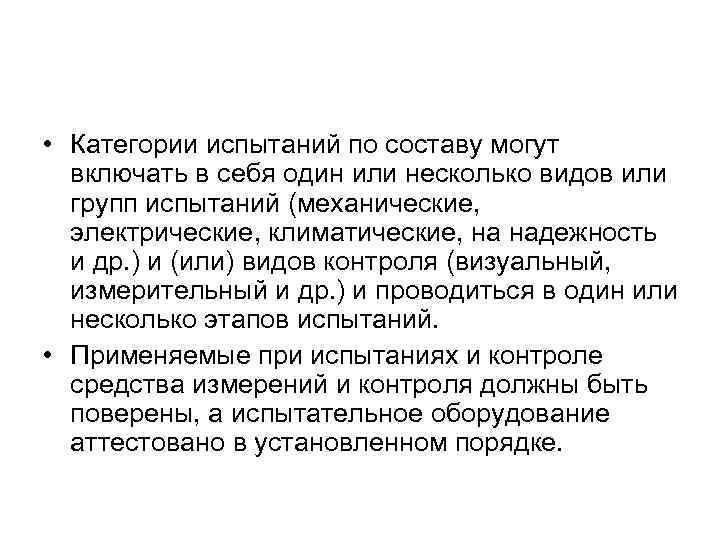 • Категории испытаний по составу могут включать в себя один или несколько видов или групп испытаний (механические, электрические, климатические, на надежность и др.) и (или) видов контроля (визуальный, измерительный и др.) и проводиться в один или несколько этапов испытаний.

• Применяемые при испытаниях и контроле средства измерений и контроля должны быть поверены, а испытательное оборудование аттестовано в установленном порядке.